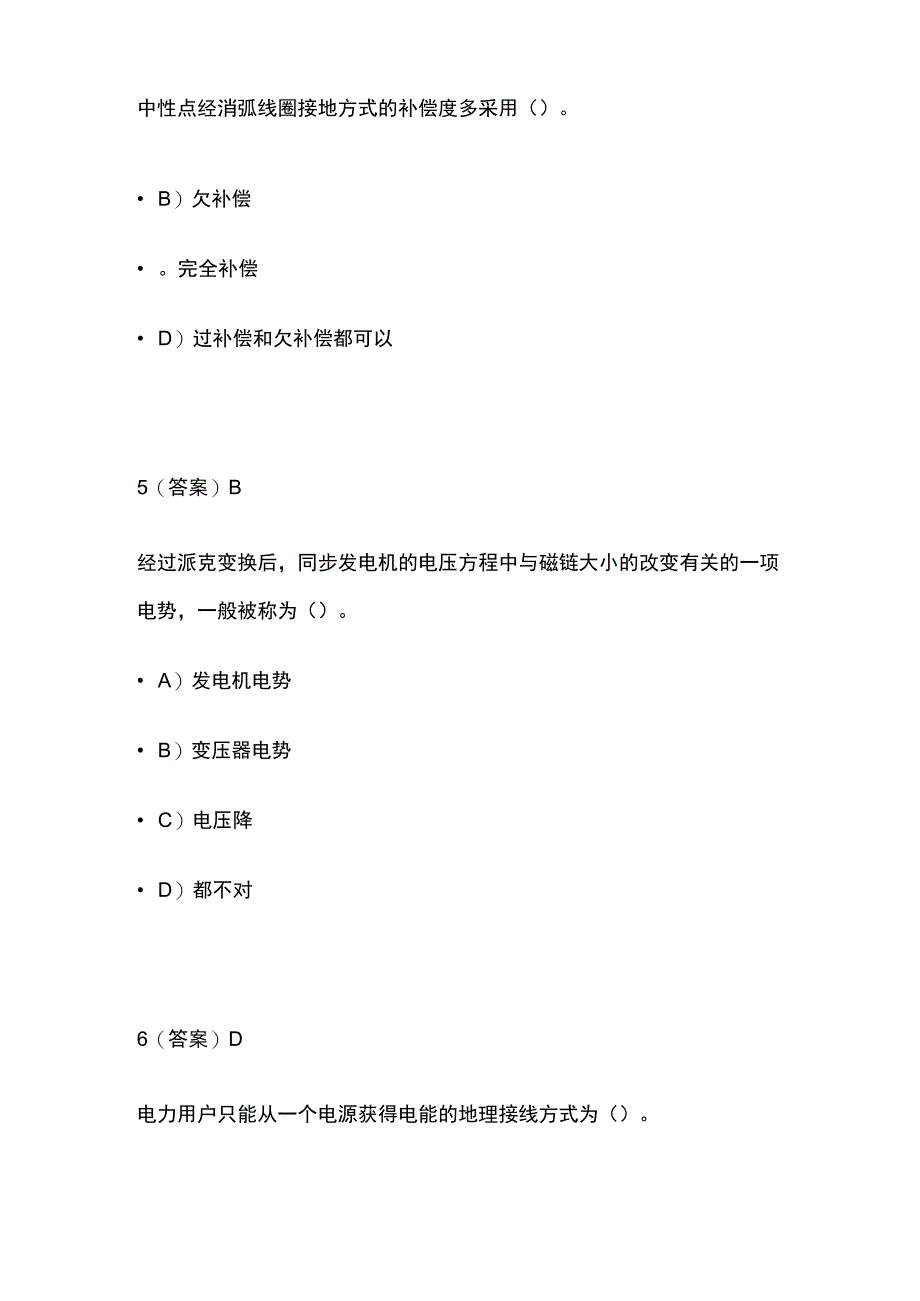 中性点经消弧线圈接地方式的补偿度多采用（）。

• B）欠补偿

• 。完全补偿

• D）过补偿和欠补偿都可以

5（答案）B

经过派克变换后，同步发电机的电压方程中与磁链大小的改变有关的一项电势，一般被称为（）。

• A）发电机电势

• B）变压器电势

• C）电压降

• D）都不对

6（答案）D

电力用户只能从一个电源获得电能的地理接线方式为（）。